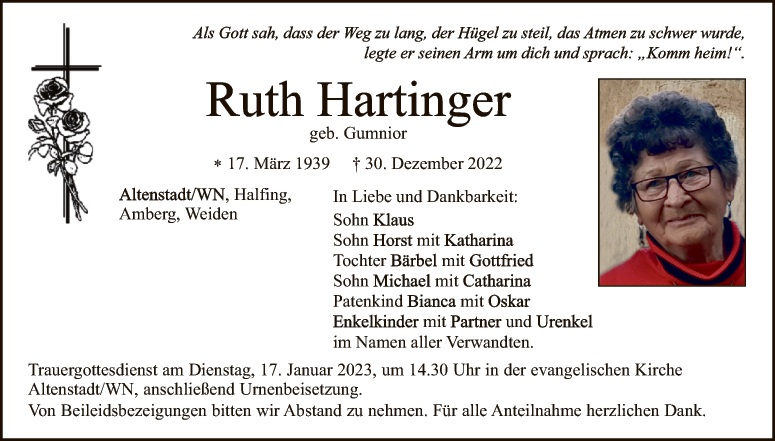 Als Gott sah, dass der Weg zu lang, der Hügel zu steil, das Atmen zu schwer wurde, legte er seinen Arm um dich und sprach: „Komm heim!“.

Ruth Hartinger

geb. Gumnior

* 17. März 1939 † 30. Dezember 2022

Altenstadt/WN, Halfing, Amberg, Weiden

In Liebe und Dankbarkeit:
Sohn Klaus
Sohn Horst mit Katharina
Tochter Bärbel mit Gottfried
Sohn Michael mit Catharina
Patenkind Bianca mit Oskar
Enkelkinder mit Partner und Urenkel
im Namen aller Verwandten.

Trauergottesdienst am Dienstag, 17. Januar 2023, um 14.30 Uhr in der evangelischen Kirche Altenstadt/WN, anschließend Urnenbeisetzung.

Von Beileidsbezeigungen bitten wir Abstand zu nehmen. Für alle Anteilnahme herzlichen Dank.